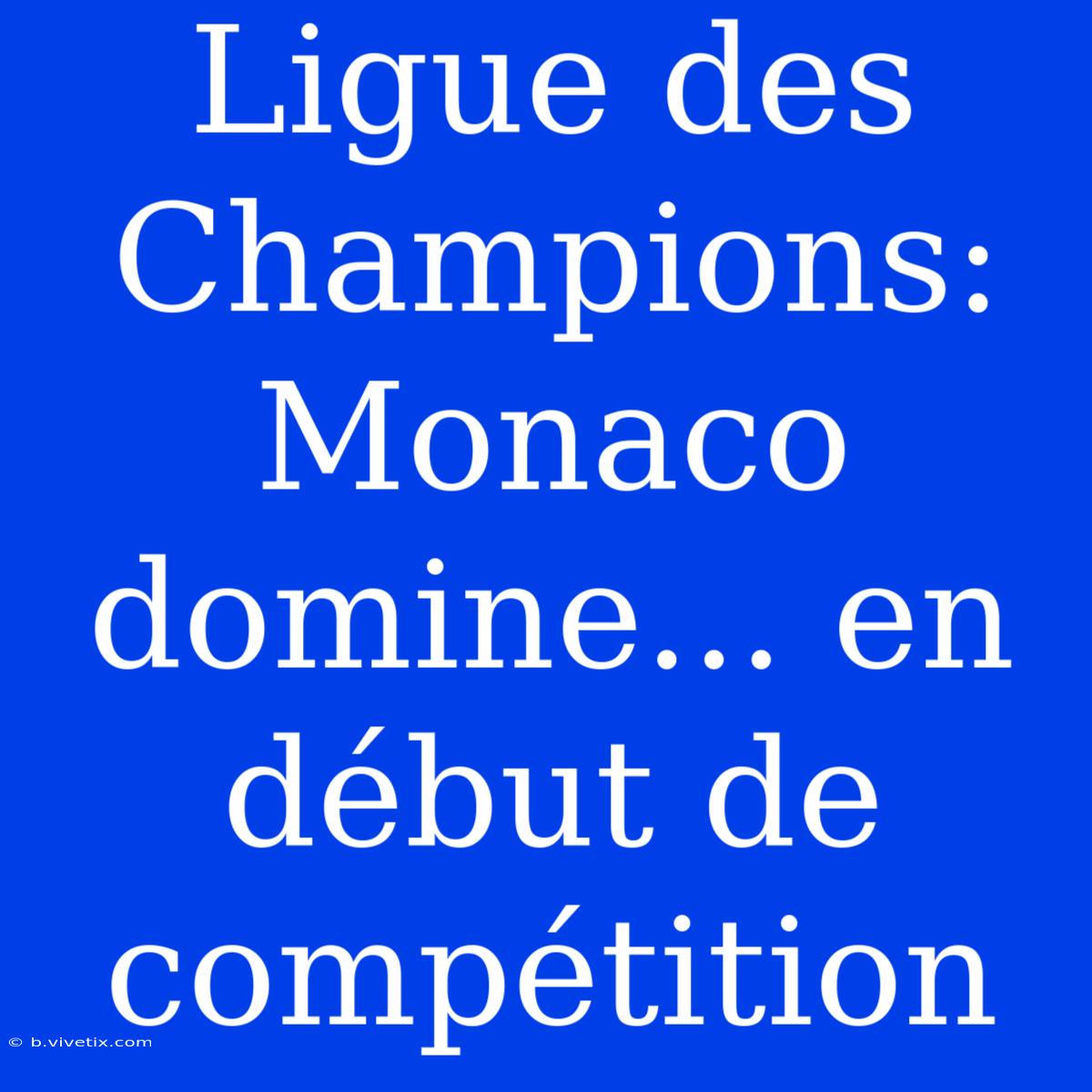 Ligue des Champions: Monaco domine... en début de compétition

© b.vivetix.com